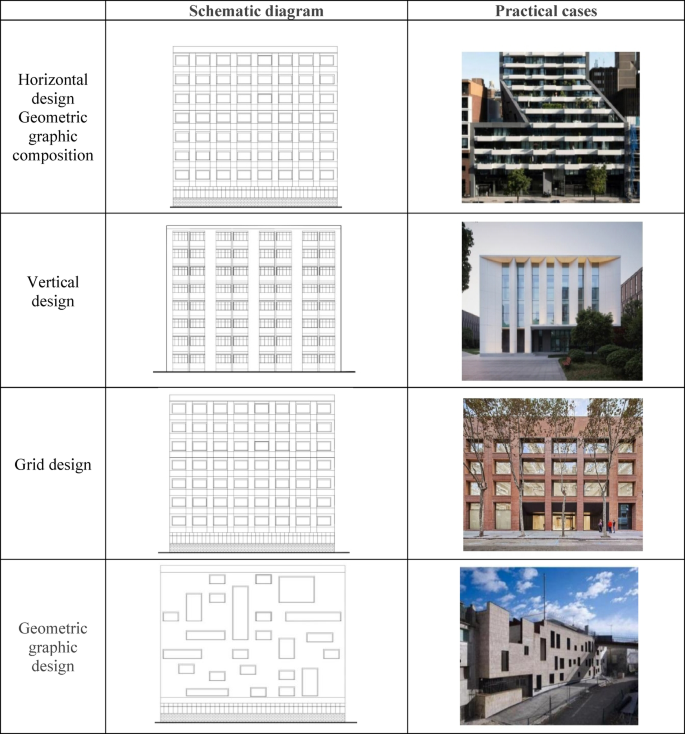 | | Schematic diagram | Practical cases |
|---|---|---|
| Horizontal design Geometric graphic composition | | |
| Vertical design | | |
| Grid design | | |
| Geometric graphic design | | |